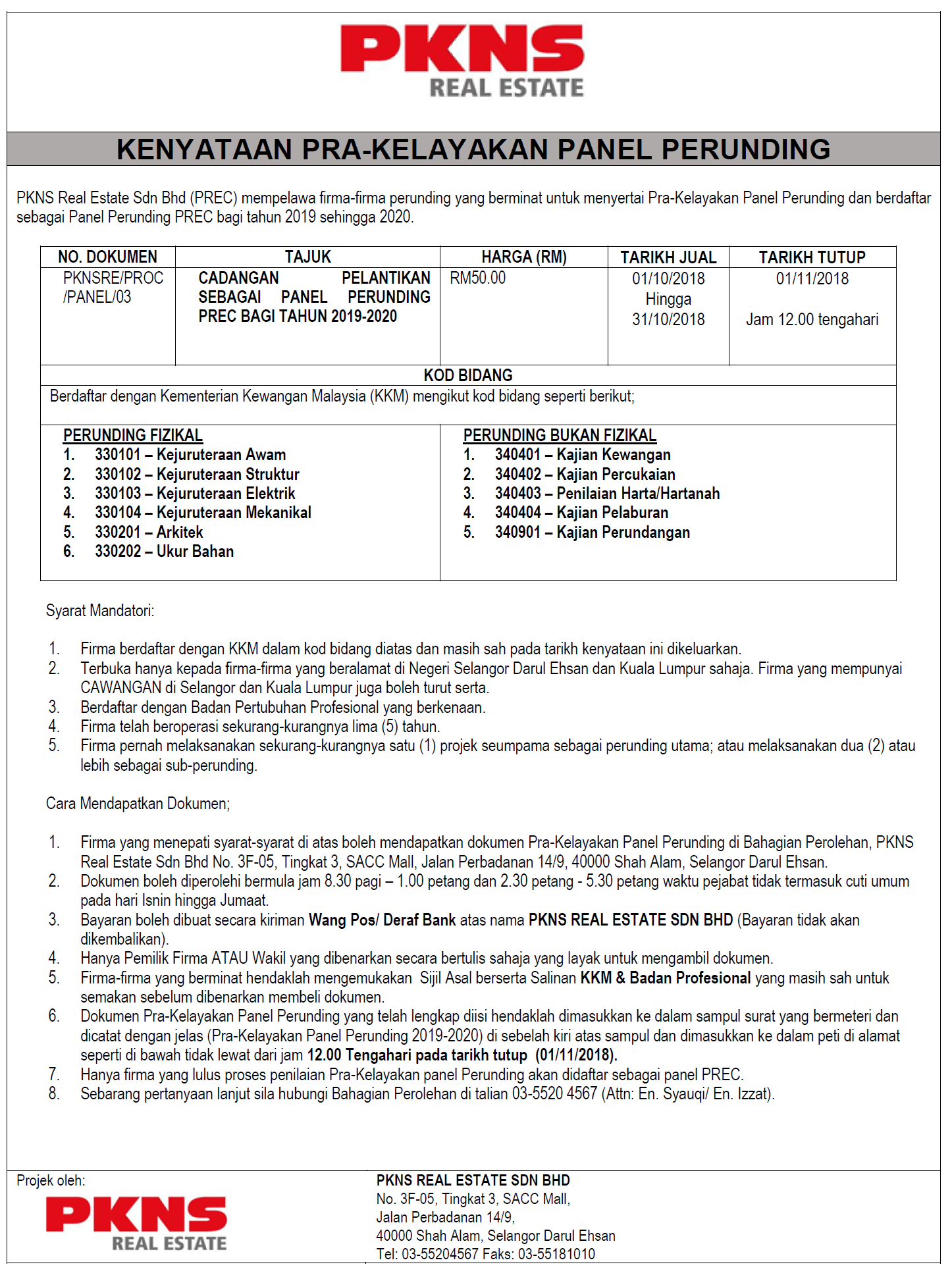 PKNS
REAL ESTATE

KENYATAAN PRA-KELAYAKAN PANEL PERUNDING

PKNS Real Estate Sdn Bhd (PREC) mempelawa firma-firma perunding yang berminat untuk menyertai Pra-Kelayakan Panel Perunding dan berdaftar sebagai Panel Perunding PREC bagi tahun 2019 sehingga 2020.

| NO. DOKUMEN | TAJUK | HARGA (RM) | TARIKH JUAL | TARIKH TUTUP |
|---|---|---|---|---|
| PKNSRE/PROC /PANEL/03 | CADANGAN PELANTIKAN SEBAGAI PANEL PERUNDING PREC BAGI TAHUN 2019-2020 | RM50.00 | 01/10/2018 Hingga 31/10/2018 | 01/11/2018 Jam 12.00 tengahari |

KOD BIDANG

Berdaftar dengan Kementerian Kewangan Malaysia (KKM) mengikut kod bidang seperti berikut;

PERUNDING FIZIKAL
1. 330101 – Kejuruteraan Awam
2. 330102 – Kejuruteraan Struktur
3. 330103 – Kejuruteraan Elektrik
4. 330104 – Kejuruteraan Mekanikal
5. 330201 – Arkitek
6. 330202 – Ukur Bahan

PERUNDING BUKAN FIZIKAL
1. 340401 – Kajian Kewangan
2. 340402 – Kajian Percukaian
3. 340403 – Penilaian Harta/Hartanah
4. 340404 – Kajian Pelaburan
5. 340901 – Kajian Perundangan

Syarat Mandatori:

1. Firma berdaftar dengan KKM dalam kod bidang diatas dan masih sah pada tarikh kenyataan ini dikeluarkan.
2. Terbuka hanya kepada firma-firma yang beralamat di Negeri Selangor Darul Ehsan dan Kuala Lumpur sahaja. Firma yang mempunyai CAWANGAN di Selangor dan Kuala Lumpur juga boleh turut serta.
3. Berdaftar dengan Badan Pertubuhan Profesional yang berkenaan.
4. Firma telah beroperasi sekurang-kurangnya lima (5) tahun.
5. Firma pernah melaksanakan sekurang-kurangnya satu (1) projek seumpama sebagai perunding utama; atau melaksanakan dua (2) atau lebih sebagai sub-perunding.

Cara Mendapatkan Dokumen;

1. Firma yang menepati syarat-syarat di atas boleh mendapatkan dokumen Pra-Kelayakan Panel Perunding di Bahagian Perolehan, PKNS Real Estate Sdn Bhd No. 3F-05, Tingkat 3, SACC Mall, Jalan Perbadanan 14/9, 40000 Shah Alam, Selangor Darul Ehsan.
2. Dokumen boleh diperolehi bermula jam 8.30 pagi – 1.00 petang dan 2.30 petang - 5.30 petang waktu pejabat tidak termasuk cuti umum pada hari Isnin hingga Jumaat.
3. Bayaran boleh dibuat secara kiriman Wang Pos/ Deraf Bank atas nama PKNS REAL ESTATE SDN BHD (Bayaran tidak akan dikembalikan).
4. Hanya Pemilik Firma ATAU Wakil yang dibenarkan secara bertulis sahaja yang layak untuk mengambil dokumen.
5. Firma-firma yang berminat hendaklah mengemukakan Sijil Asal berserta Salinan KKM & Badan Profesional yang masih sah untuk semakan sebelum dibenarkan membeli dokumen.
6. Dokumen Pra-Kelayakan Panel Perunding yang telah lengkap diisi hendaklah dimasukkan ke dalam sampul surat yang bermeteri dan dicatat dengan jelas (Pra-Kelayakan Panel Perunding 2019-2020) di sebelah kiri atas sampul dan dimasukkan ke dalam peti di alamat seperti di bawah tidak lewat dari jam 12.00 Tengahari pada tarikh tutup (01/11/2018).
7. Hanya firma yang lulus proses penilaian Pra-Kelayakan panel Perunding akan didaftar sebagai panel PREC.
8. Sebarang pertanyaan lanjut sila hubungi Bahagian Perolehan di talian 03-5520 4567 (Attn: En. Syauqi/ En. Izzat).

Projek oleh:
PKNS
REAL ESTATE

PKNS REAL ESTATE SDN BHD
No. 3F-05, Tingkat 3, SACC Mall,
Jalan Perbadanan 14/9,
40000 Shah Alam, Selangor Darul Ehsan
Tel: 03-55204567 Faks: 03-55181010